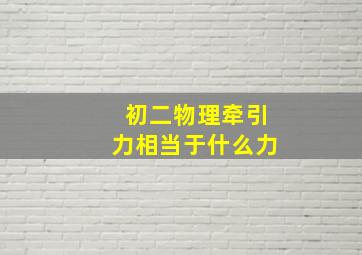 初二物理牵引力相当于什么力